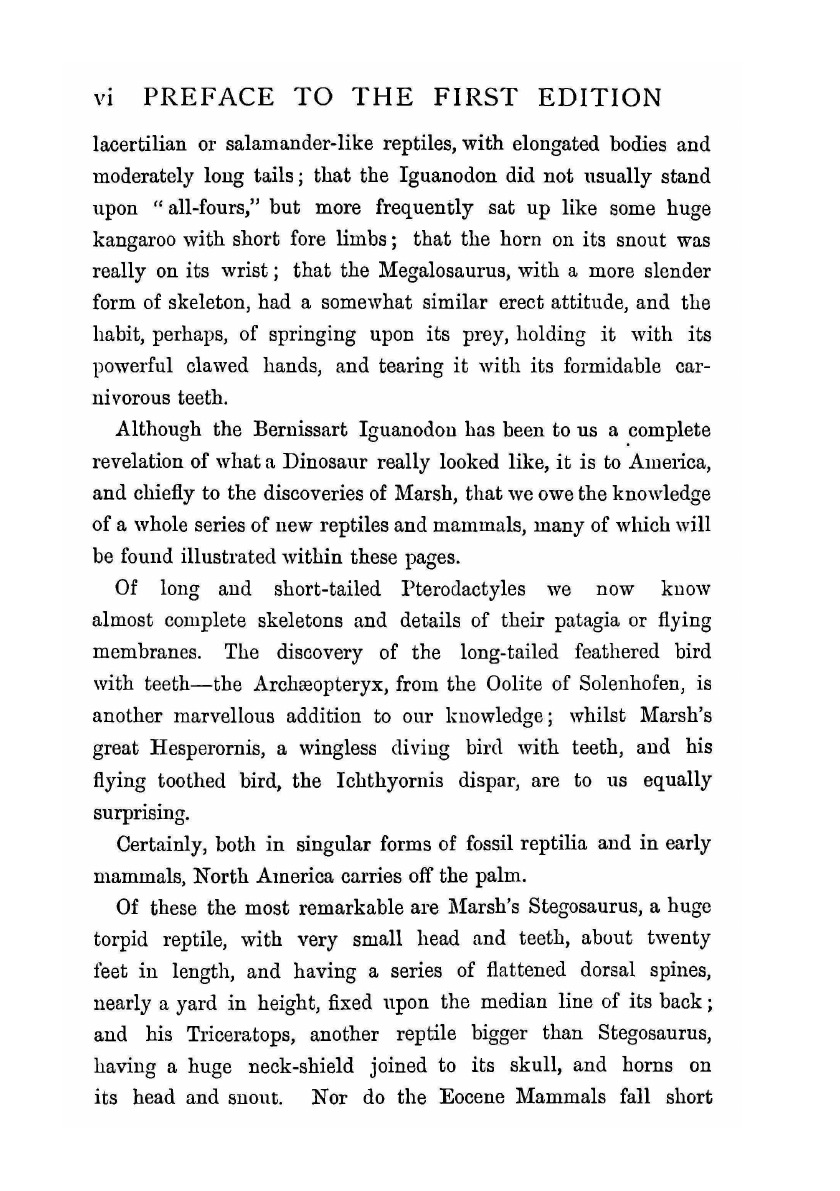 vi PREFACE TO THE FIRST EDITION

lacertilian or salamander-like reptiles, with elongated bodies and moderately long tails; that the Iguanodon did not usually stand upon "all-fours," but more frequently sat up like some huge kangaroo with short fore limbs; that the horn on its snout was really on its wrist; that the Megalosaurus, with a more slender form of skeleton, had a somewhat similar erect attitude, and the habit, perhaps, of springing upon its prey, holding it with its powerful clawed hands, and tearing it with its formidable carnivorous teeth.

Although the Bernissart Iguanodon has been to us a complete revelation of what a Dinosaur really looked like, it is to America, and chiefly to the discoveries of Marsh, that we owe the knowledge of a whole series of new reptiles and mammals, many of which will be found illustrated within these pages.

Of long and short-tailed Pterodactyles we now know almost complete skeletons and details of their patagia or flying membranes. The discovery of the long-tailed feathered bird with teeth—the Archæopteryx, from the Oolite of Solenhofen, is another marvellous addition to our knowledge; whilst Marsh's great Hesperornis, a wingless diving bird with teeth, and his flying toothed bird, the Ichthyornis dispar, are to us equally surprising.

Certainly, both in singular forms of fossil reptilia and in early mammals, North America carries off the palm.

Of these the most remarkable are Marsh's Stegosaurus, a huge torpid reptile, with very small head and teeth, about twenty feet in length, and having a series of flattened dorsal spines, nearly a yard in height, fixed upon the median line of its back; and his Triceratops, another reptile bigger than Stegosaurus, having a huge neck-shield joined to its skull, and horns on its head and snout. Nor do the Eocene Mammals fall short